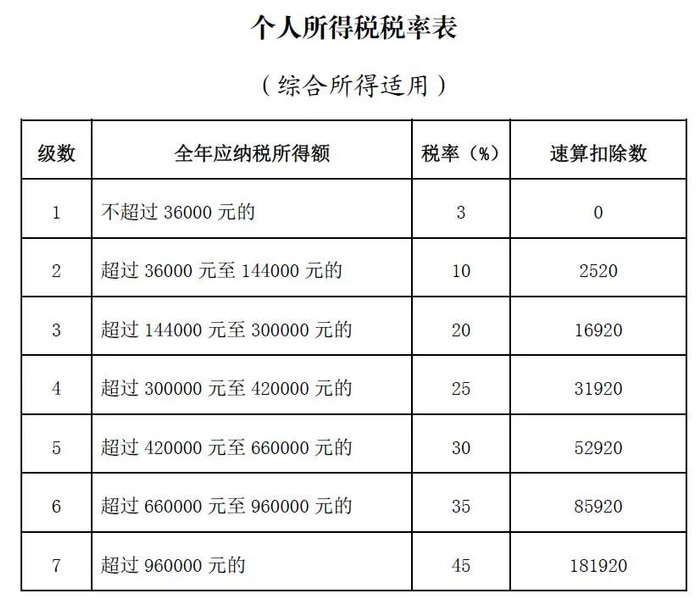 个人所得税税率表

（综合所得适用）

| 级数 | 全年应纳税所得额 | 税率（%） | 速算扣除数 |
|---|---|---|---|
| 1 | 不超过 36000 元的 | 3 | 0 |
| 2 | 超过 36000 元至 144000 元的 | 10 | 2520 |
| 3 | 超过 144000 元至 300000 元的 | 20 | 16920 |
| 4 | 超过 300000 元至 420000 元的 | 25 | 31920 |
| 5 | 超过 420000 元至 660000 元的 | 30 | 52920 |
| 6 | 超过 660000 元至 960000 元的 | 35 | 85920 |
| 7 | 超过 960000 元的 | 45 | 181920 |